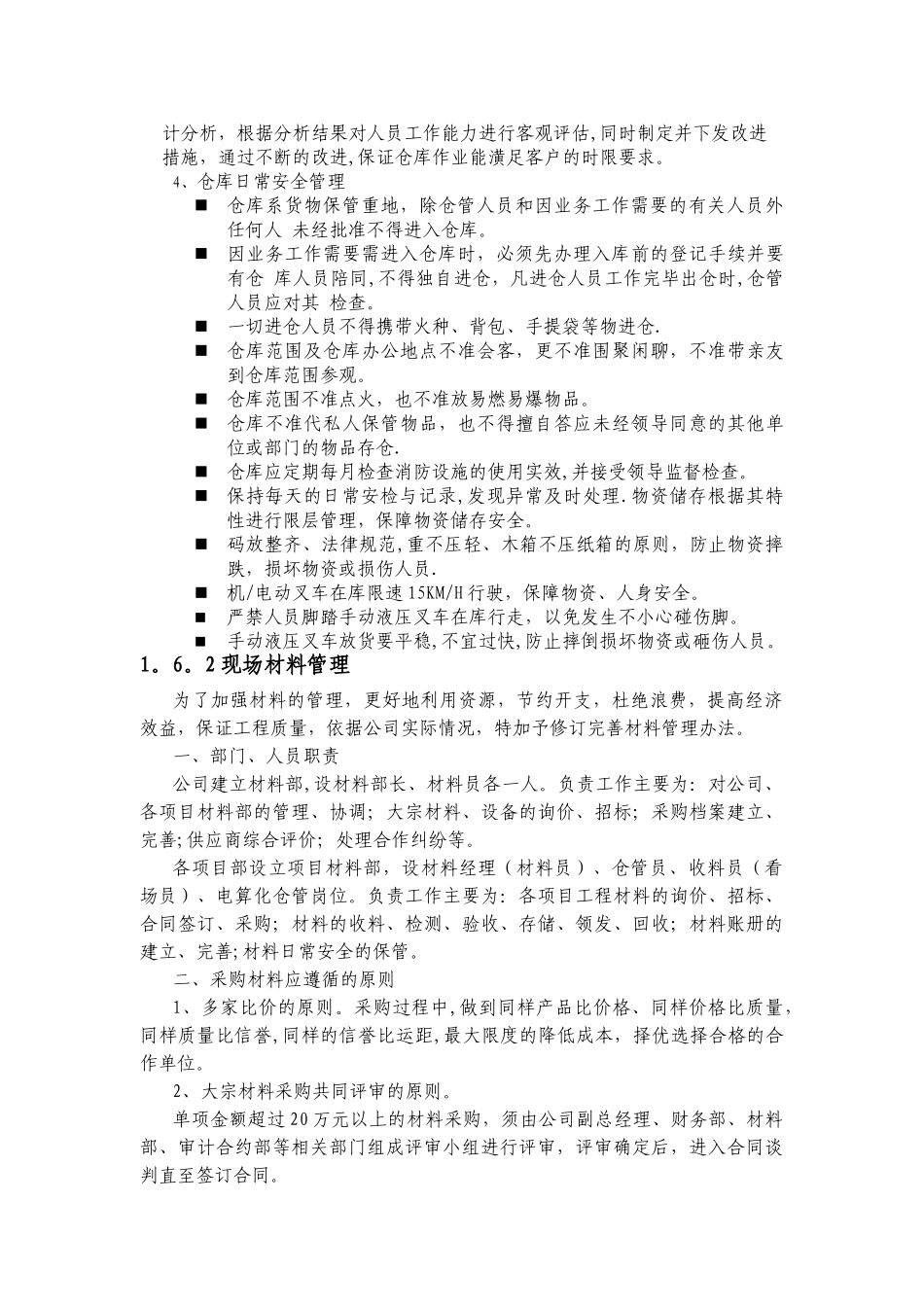 计分析，根据分析结果对人员工作能力进行客观评估,同时制定并下发改进措施，通过不断的改进,保证仓库作业能满足客户的时限要求。

4、仓库日常安全管理

■ 仓库系货物保管重地，除仓管人员和因业务工作需要的有关人员外任何人 未经批准不得进入仓库。
■ 因业务工作需要需进入仓库时，必须先办理入库前的登记手续并要有仓 库人员陪同,不得独自进仓，凡进仓人员工作完毕出仓时,仓管人员应对其 检查。
■ 一切进仓人员不得携带火种、背包、手提袋等物进仓.
■ 仓库范围及仓库办公地点不准会客，更不准围聚闲聊，不准带亲友到仓库范围参观。
■ 仓库范围不准点火，也不准放易燃易爆物品。
■ 仓库不准代私人保管物品，也不得擅自答应未经领导同意的其他单位或部门的物品存仓.
■ 仓库应定期每月检查消防设施的使用实效,并接受领导监督检查。
■ 保持每天的日常安检与记录,发现异常及时处理.物资储存根据其特性进行限层管理，保障物资储存安全。
■ 码放整齐、法律规范,重不压轻、木箱不压纸箱的原则，防止物资摔跌，损坏物资或损伤人员.
■ 机/电动叉车在库限速15KM/H行驶，保障物资、人身安全。
■ 严禁人员脚踏手动液压叉车在库行走，以免发生不小心碰伤脚。
■ 手动液压叉车放货要平稳,不宜过快,防止摔倒损坏物资或砸伤人员。

1。6。2现场材料管理

为了加强材料的管理，更好地利用资源，节约开支，杜绝浪费，提高经济效益，保证工程质量，依据公司实际情况，特加予修订完善材料管理办法。

一、部门、人员职责

公司建立材料部,设材料部长、材料员各一人。负责工作主要为：对公司、各项目材料部的管理、协调；大宗材料、设备的询价、招标；采购档案建立、完善;供应商综合评价；处理合作纠纷等。

各项目部设立项目材料部，设材料经理（材料员）、仓管员、收料员（看场员）、电算化仓管岗位。负责工作主要为：各项目工程材料的询价、招标、合同签订、采购；材料的收料、检测、验收、存储、领发、回收；材料账册的建立、完善;材料日常安全的保管。

二、采购材料应遵循的原则

1、多家比价的原则。采购过程中,做到同样产品比价格、同样价格比质量,同样质量比信誉,同样的信誉比运距,最大限度的降低成本，择优选择合格的合作单位。

2、大宗材料采购共同评审的原则。

单项金额超过20万元以上的材料采购，须由公司副总经理、财务部、材料部、审计合约部等相关部门组成评审小组进行评审，评审确定后，进入合同谈判直至签订合同。